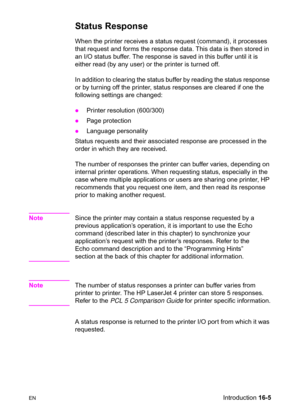 Status Response

When the printer receives a status request (command), it processes that request and forms the response data. This data is then stored in an I/O status buffer. The response is saved in this buffer until it is either read (by any user) or the printer is turned off.

In addition to clearing the status buffer by reading the status response or by turning off the printer, status responses are cleared if one the following settings are changed:

- Printer resolution (600/300)
- Page protection
- Language personality

Status requests and their associated response are processed in the order in which they are received.

The number of responses the printer can buffer varies, depending on internal printer operations. When requesting status, especially in the case where multiple applications or users are sharing one printer, HP recommends that you request one item, and then read its response prior to making another request.

Note

Since the printer may contain a status response requested by a previous application's operation, it is important to use the Echo command (described later in this chapter) to synchronize your application's request with the printer's responses. Refer to the Echo command description and to the "Programming Hints" section at the back of this chapter for additional information.

Note

The number of status responses a printer can buffer varies from printer to printer. The HP LaserJet 4 printer can store 5 responses. Refer to the PCL 5 Comparison Guide for printer specific information.

A status response is returned to the printer I/O port from which it was requested.

EN

Introduction 16-5